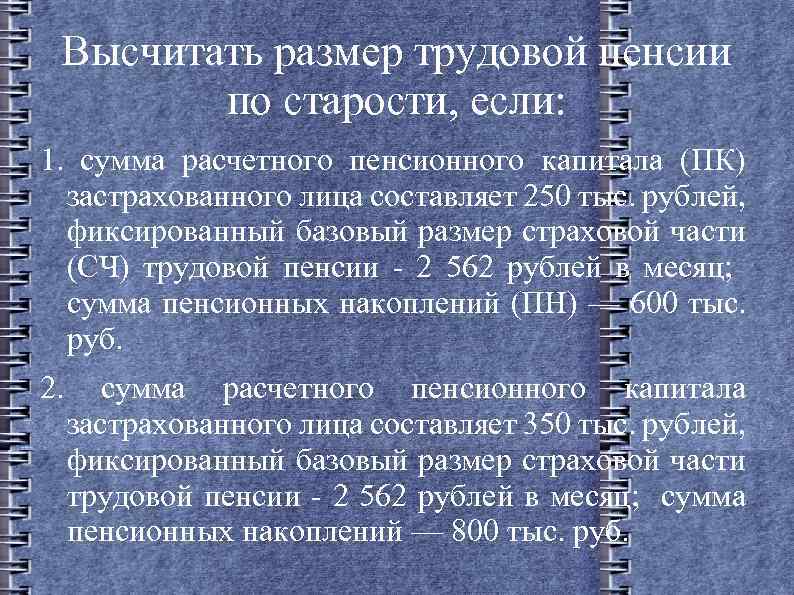 Высчитать размер трудовой пенсии по старости, если:

1. сумма расчетного пенсионного капитала (ПК) застрахованного лица составляет 250 тыс. рублей, фиксированный базовый размер страховой части (СЧ) трудовой пенсии - 2 562 рублей в месяц; сумма пенсионных накоплений (ПН) — 600 тыс. руб.

2. сумма расчетного пенсионного капитала застрахованного лица составляет 350 тыс. рублей, фиксированный базовый размер страховой части трудовой пенсии - 2 562 рублей в месяц; сумма пенсионных накоплений — 800 тыс. руб.